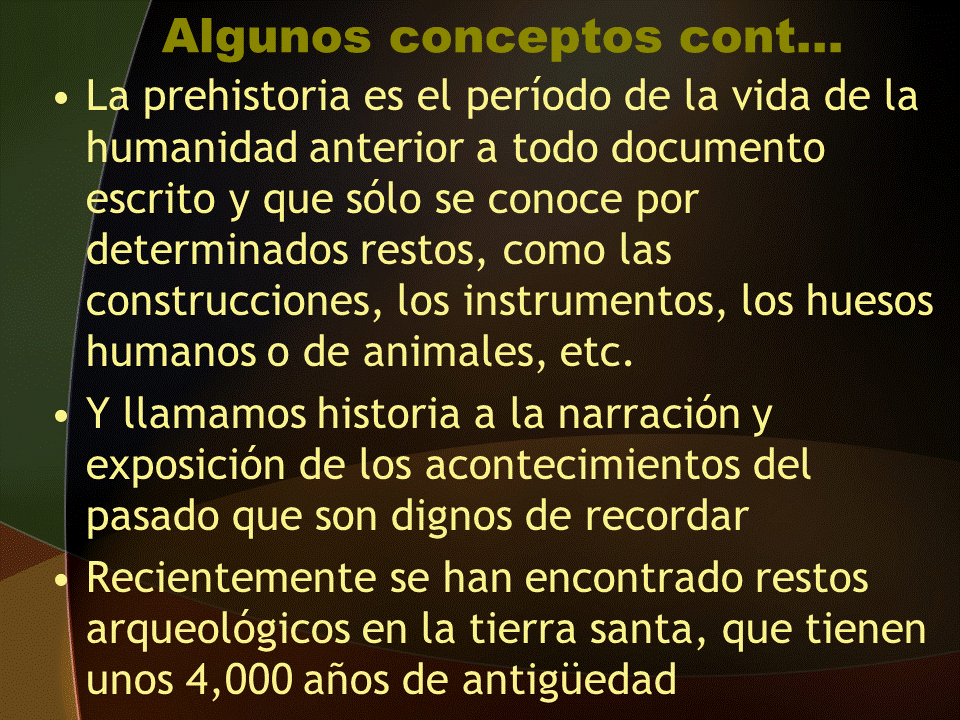 Algunos conceptos cont…

• La prehistoria es el período de la vida de la humanidad anterior a todo documento escrito y que sólo se conoce por determinados restos, como las construcciones, los instrumentos, los huesos humanos o de animales, etc.

• Y llamamos historia a la narración y exposición de los acontecimientos del pasado que son dignos de recordar

• Recientemente se han encontrado restos arqueológicos en la tierra santa, que tienen unos 4,000 años de antigüedad